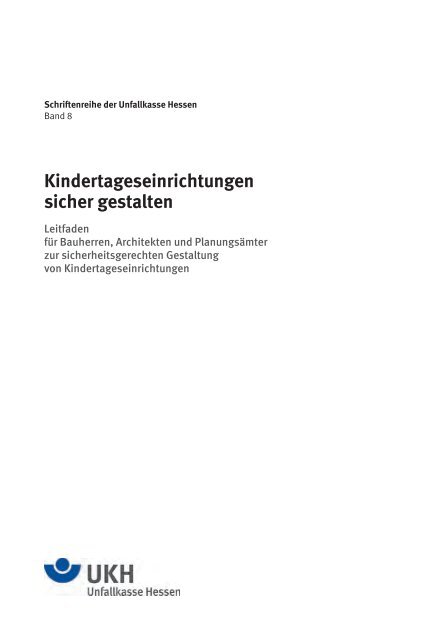 Schriftenreihe der Unfallkasse Hessen
Band 8

Kindertageseinrichtungen sicher gestalten

Leitfaden
für Bauherren, Architekten und Planungsämter
zur sicherheitsgerechten Gestaltung
von Kindertageseinrichtungen

UKH
Unfallkasse Hessen